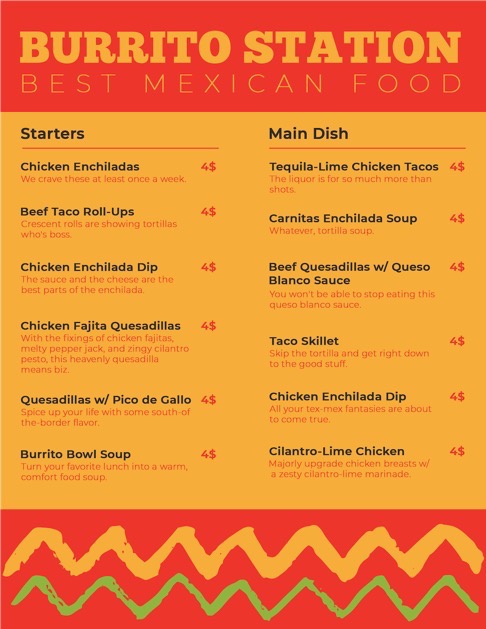 BURRITO STATION
BEST MEXICAN FOOD

Starters

Chicken Enchiladas 4$
We crave these at least once a week.

Beef Taco Roll-Ups 4$
Crescent rolls are showing tortillas who's boss.

Chicken Enchilada Dip 4$
The sauce and the cheese are the best parts of the enchilada.

Chicken Fajita Quesadillas 4$
With the fixings of chicken fajitas, melty pepper jack, and zingy cilantro pesto, this heavenly quesadilla means biz.

Quesadillas w/ Pico de Gallo 4$
Spice up your life with some south-of the-border flavor.

Burrito Bowl Soup 4$
Turn your favorite lunch into a warm, comfort food soup.

Main Dish

Tequila-Lime Chicken Tacos 4$
The liquor is for so much more than shots.

Carnitas Enchilada Soup 4$
Whatever, tortilla soup.

Beef Quesadillas w/ Queso Blanco Sauce 4$
You won't be able to stop eating this queso blanco sauce.

Taco Skillet 4$
Skip the tortilla and get right down to the good stuff.

Chicken Enchilada Dip 4$
All your tex-mex fantasies are about to come true.

Cilantro-Lime Chicken 4$
Majorly upgrade chicken breasts w/ a zesty cilantro-lime marinade.